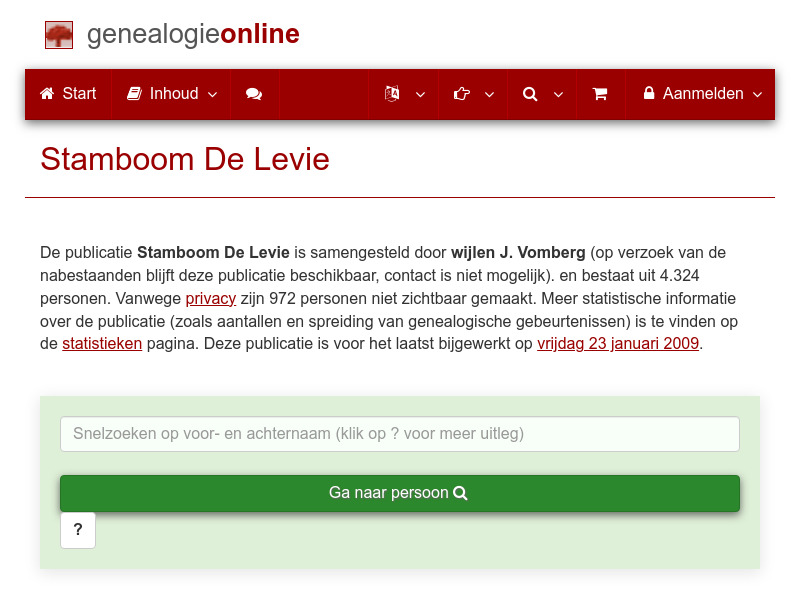 genealogieonline

Start Inhoud Aanmelden

Stamboom De Levie

De publicatie Stamboom De Levie is samengesteld door wijlen J. Vomberg (op verzoek van de nabestaanden blijft deze publicatie beschikbaar, contact is niet mogelijk). en bestaat uit 4.324 personen. Vanwege privacy zijn 972 personen niet zichtbaar gemaakt. Meer statistische informatie over de publicatie (zoals aantallen en spreiding van genealogische gebeurtenissen) is te vinden op de statistieken pagina. Deze publicatie is voor het laatst bijgewerkt op vrijdag 23 januari 2009.

Snelzoeken op voor- en achternaam (klik op ? voor meer uitleg)

Ga naar persoon

?